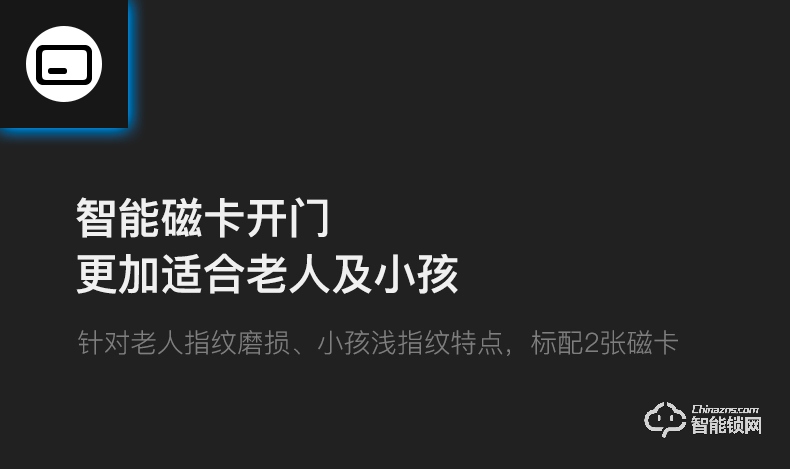 智能磁卡开门
更加适合老人及小孩

针对老人指纹磨损、小孩浅指纹特点，标配2张磁卡

Chinazns.com
智能锁网